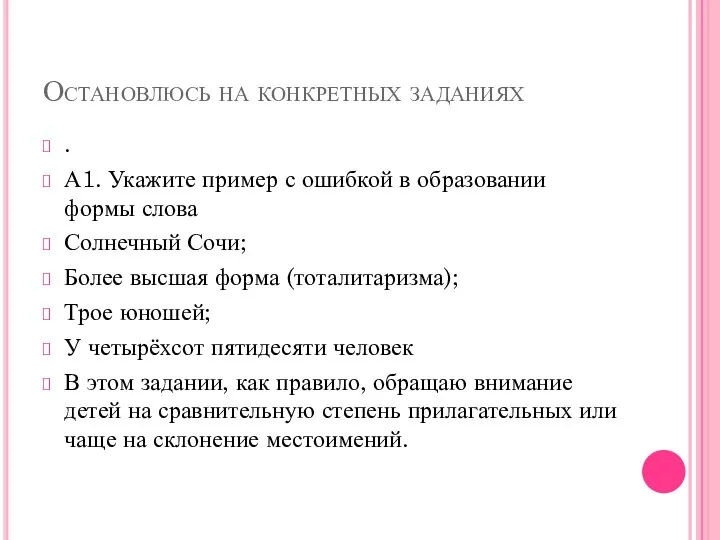 Остановлюсь на конкретных заданиях

.

А1. Укажите пример с ошибкой в образовании формы слова

Солнечный Сочи;

Более высшая форма (тоталитаризма);

Трое юношей;

У четырёхсот пятидесяти человек

В этом задании, как правило, обращаю внимание детей на сравнительную степень прилагательных или чаще на склонение местоимений.